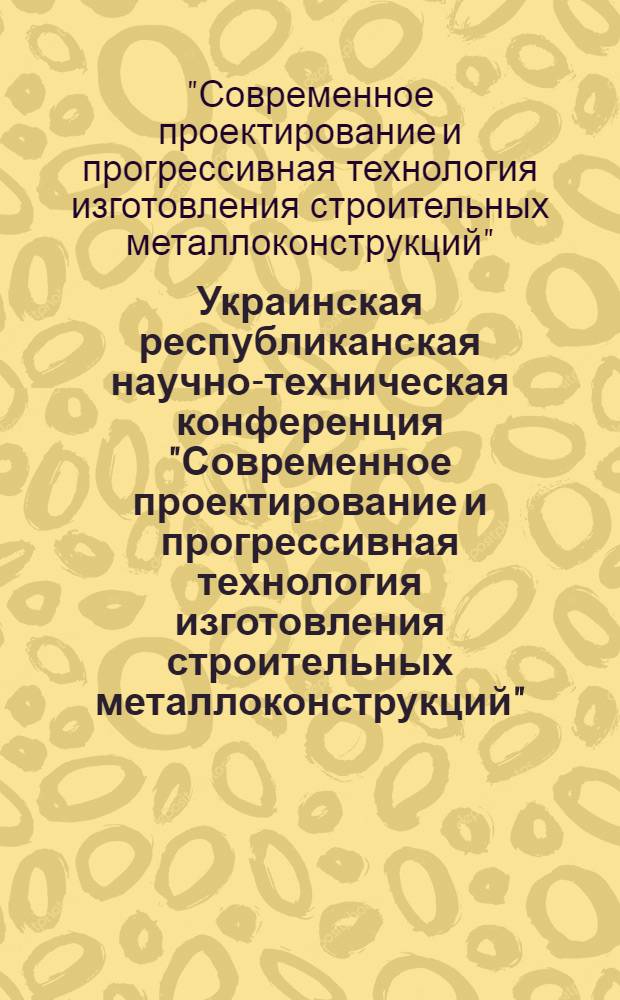 "Современное проектирование и прогрессивная технология изготовления строительных металлоконструкций"

Украинская республиканская научно-техническая конференция "Современное проектирование и прогрессивная технология изготовления строительных металлоконструкций"